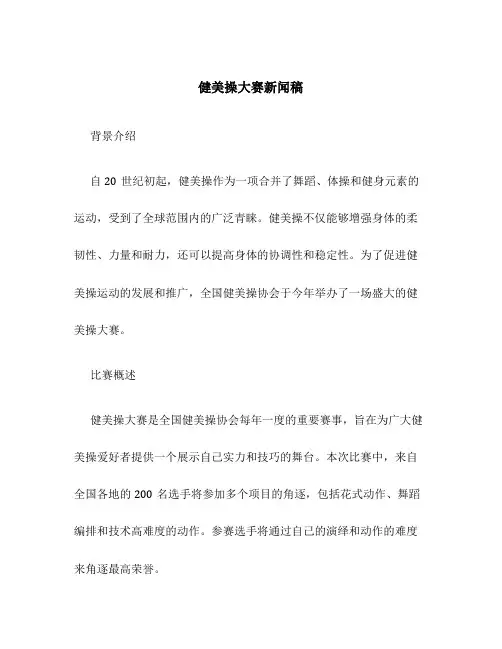 健美操大赛新闻稿

背景介绍

自 20 世纪初起，健美操作为一项合并了舞蹈、体操和健身元素的运动，受到了全球范围内的广泛青睐。健美操不仅能够增强身体的柔韧性、力量和耐力，还可以提高身体的协调性和稳定性。为了促进健美操运动的发展和推广，全国健美操协会于今年举办了一场盛大的健美操大赛。

比赛概述

健美操大赛是全国健美操协会每年一度的重要赛事，旨在为广大健美操爱好者提供一个展示自己实力和技巧的舞台。本次比赛中，来自全国各地的 200 名选手将参加多个项目的角逐，包括花式动作、舞蹈编排和技术高难度的动作。参赛选手将通过自己的演绎和动作的难度来角逐最高荣誉。